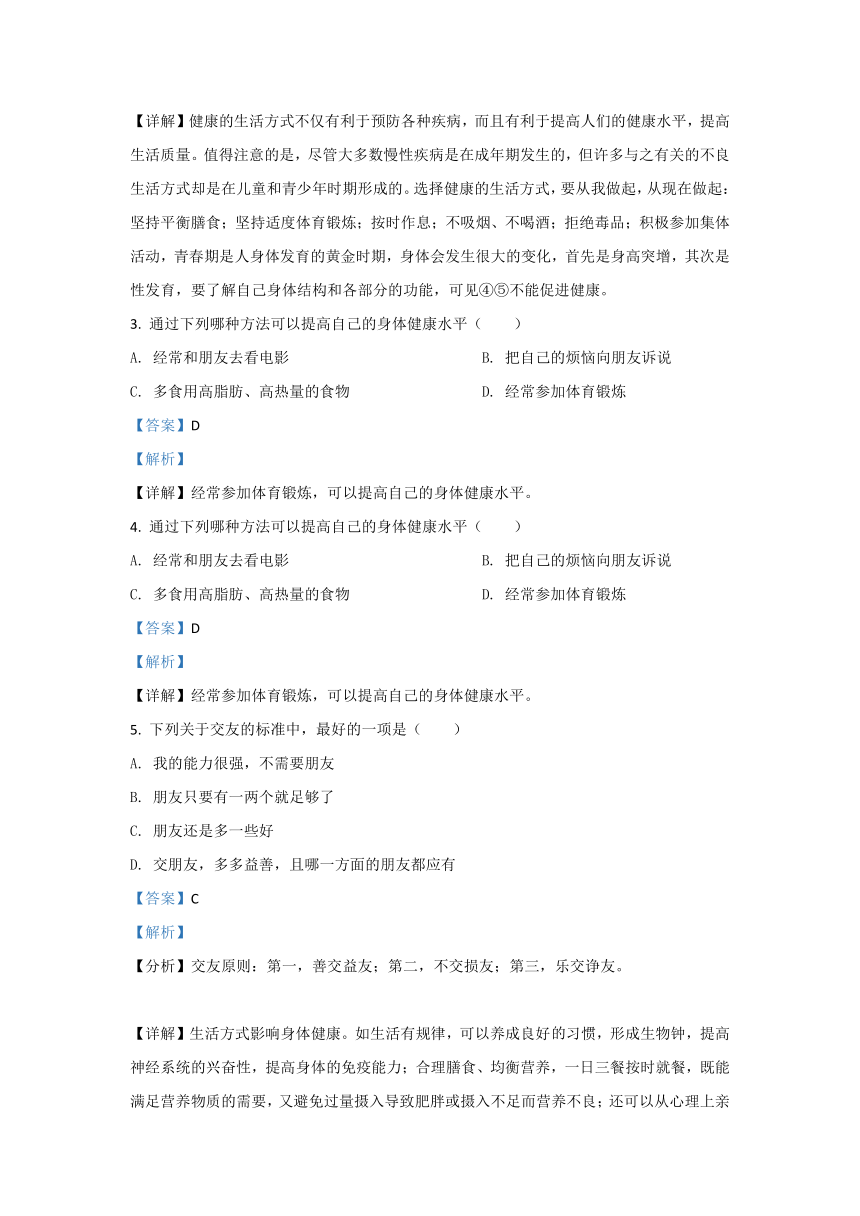 【详解】健康的生活方式不仅有利于预防各种疾病，而且有利于提高人们的健康水平，提高生活质量。值得注意的是，尽管大多数慢性疾病是在成年期发生的，但许多与之有关的不良生活方式却是在儿童和青少年时期形成的。选择健康的生活方式，要从我做起，从现在做起：坚持平衡膳食；坚持适度体育锻炼；按时作息；不吸烟、不喝酒；拒绝毒品；积极参加集体活动，青春期是人身体发育的黄金时期，身体会发生很大的变化，首先是身高突增，其次是性发育，要了解自己身体结构和各部分的功能，可见④⑤不能促进健康。

3. 通过下列哪种方法可以提高自己的身体健康水平（　　）

A. 经常和朋友去看电影

B. 把自己的烦恼向朋友诉说

C. 多食用高脂肪、高热量的食物

D. 经常参加体育锻炼

【答案】D

【解析】

【详解】经常参加体育锻炼，可以提高自己的身体健康水平。

4. 通过下列哪种方法可以提高自己的身体健康水平（　　）

A. 经常和朋友去看电影

B. 把自己的烦恼向朋友诉说

C. 多食用高脂肪、高热量的食物

D. 经常参加体育锻炼

【答案】D

【解析】

【详解】经常参加体育锻炼，可以提高自己的身体健康水平。

5. 下列关于交友的标准中，最好的一项是（　　）

A. 我的能力很强，不需要朋友

B. 朋友只要有一两个就足够了

C. 朋友还是多一些好

D. 交朋友，多多益善，且哪一方面的朋友都应有

【答案】C

【解析】

【分析】交友原则：第一，善交益友；第二，不交损友；第三，乐交诤友。

【详解】生活方式影响身体健康。如生活有规律，可以养成良好的习惯，形成生物钟，提高神经系统的兴奋性，提高身体的免疫能力；合理膳食、均衡营养，一日三餐按时就餐，既能满足营养物质的需要，又避免过量摄入导致肥胖或摄入不足而营养不良；还可以从心理上亲